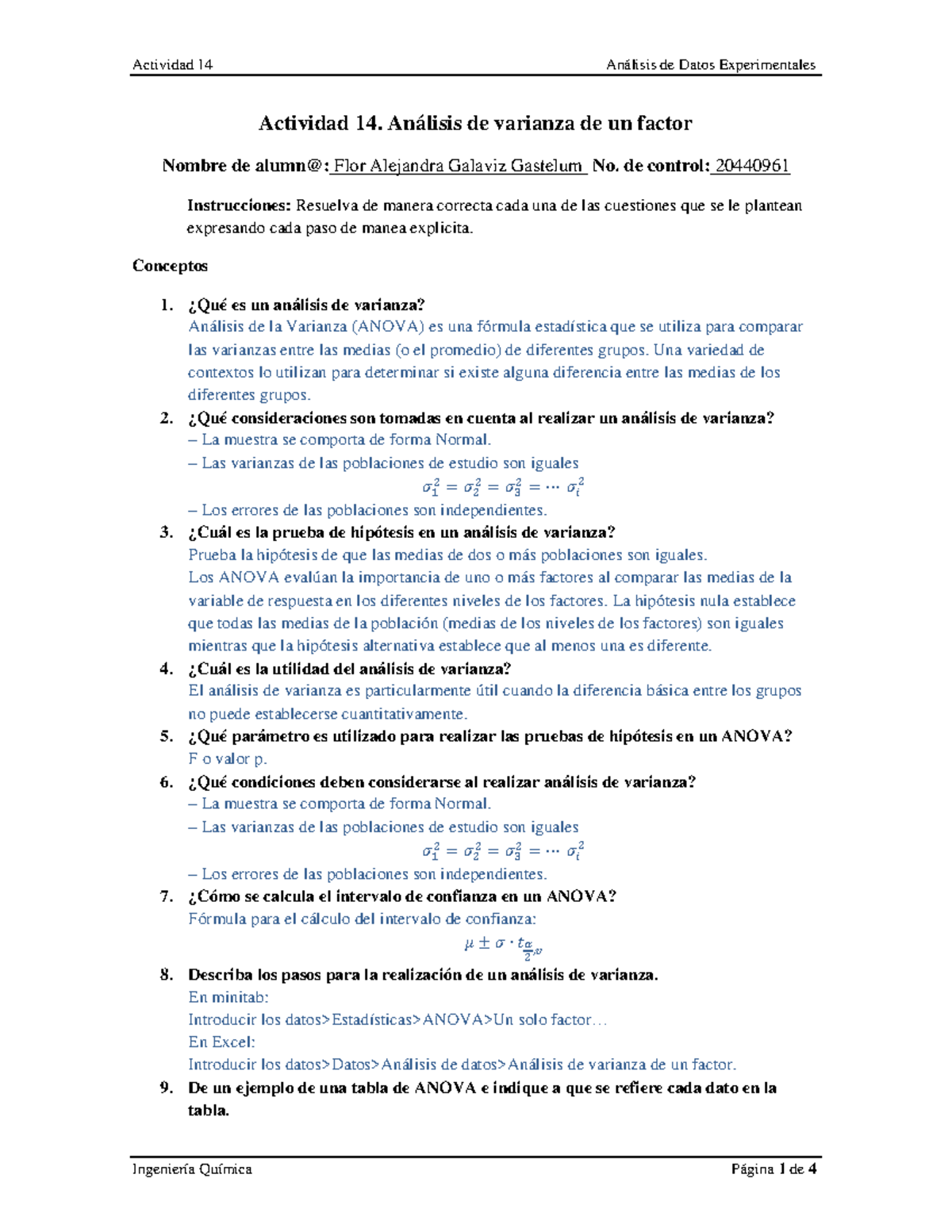 Actividad 14

Análisis de Datos Experimentales

Actividad 14. Análisis de varianza de un factor

Nombre de alumn@: Flor Alejandra Galaviz Gastelum No. de control: 20440961

Instrucciones: Resuelva de manera correcta cada una de las cuestiones que se le plantean expresando cada paso de manea explicita.

Conceptos

1. ¿Qué es un análisis de varianza?
Análisis de la Varianza (ANOVA) es una fórmula estadística que se utiliza para comparar las varianzas entre las medias (o el promedio) de diferentes grupos. Una variedad de contextos lo utilizan para determinar si existe alguna diferencia entre las medias de los diferentes grupos.
2. ¿Qué consideraciones son tomadas en cuenta al realizar un análisis de varianza?
– La muestra se comporta de forma Normal.
– Las varianzas de las poblaciones de estudio son iguales
$\sigma_1^2 = \sigma_2^2 = \sigma_3^2 = \cdots \sigma_i^2$
– Los errores de las poblaciones son independientes.
3. ¿Cuál es la prueba de hipótesis en un análisis de varianza?
Prueba la hipótesis de que las medias de dos o más poblaciones son iguales.
Los ANOVA evalúan la importancia de uno o más factores al comparar las medias de la variable de respuesta en los diferentes niveles de los factores. La hipótesis nula establece que todas las medias de la población (medias de los niveles de los factores) son iguales mientras que la hipótesis alternativa establece que al menos una es diferente.
4. ¿Cuál es la utilidad del análisis de varianza?
El análisis de varianza es particularmente útil cuando la diferencia básica entre los grupos no puede establecerse cuantitativamente.
5. ¿Qué parámetro es utilizado para realizar las pruebas de hipótesis en un ANOVA?
F o valor p.
6. ¿Qué condiciones deben considerarse al realizar análisis de varianza?
– La muestra se comporta de forma Normal.
– Las varianzas de las poblaciones de estudio son iguales
$\sigma_1^2 = \sigma_2^2 = \sigma_3^2 = \cdots \sigma_i^2$
– Los errores de las poblaciones son independientes.
7. ¿Cómo se calcula el intervalo de confianza en un ANOVA?
Fórmula para el cálculo del intervalo de confianza:
$\mu \pm \sigma \cdot t_{\frac{\alpha}{2},v}$
8. Describa los pasos para la realización de un análisis de varianza.
En minitab:
Introducir los datos>Estadísticas>ANOVA>Un solo factor…
En Excel:
Introducir los datos>Datos>Análisis de datos>Análisis de varianza de un factor.
9. De un ejemplo de una tabla de ANOVA e indique a que se refiere cada dato en la tabla.

Ingeniería Química

Página 1 de 4